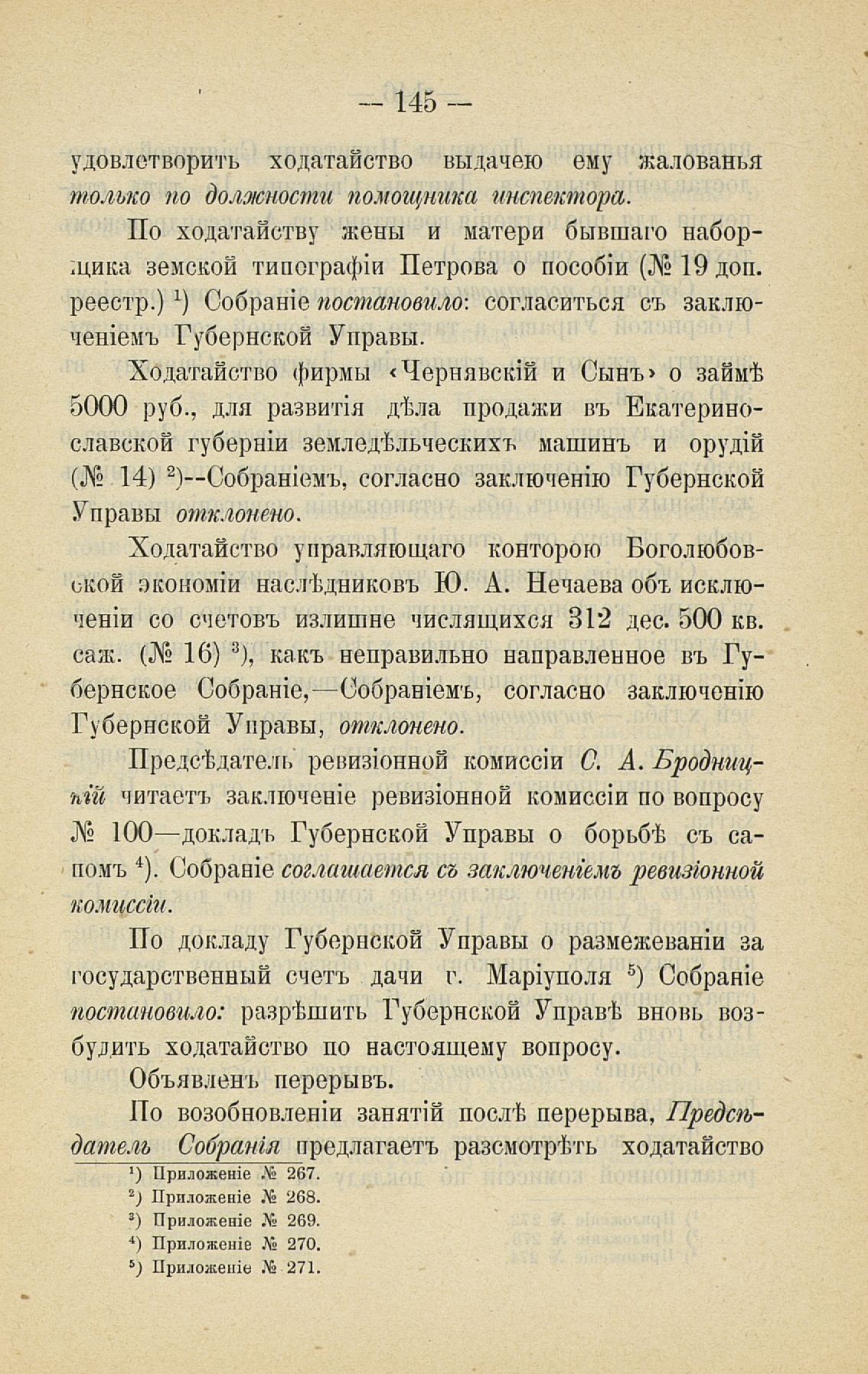 — 145 —

удовлетворить ходатайство выдачею ему жалованья только по должности помощника инспектора.

По ходатайству жены и матери бывшаго наборщика земской типографіи Петрова о пособіи (№ 19 доп. реестр.) $^1$) Собраніе постановило: согласиться съ заключеніемъ Губернской Управы.

Ходатайство фирмы «Чернявскій и Сынъ» о займѣ 5000 руб., для развитія дѣла продажи въ Екатеринославской губерніи земледѣльческихъ машинъ и орудій (№ 14) $^2$)--Собраніемъ, согласно заключенію Губернской Управы отклонено.

Ходатайство управляющаго конторою Боголюбовской экономіи наслѣдниковъ Ю. А. Нечаева объ исключеніи со счетовъ излишне числящихся 312 дес. 500 кв. саж. (№ 16) $^3$), какъ неправильно направленное въ Губернское Собраніе,—Собраніемъ, согласно заключенію Губернской Управы, отклонено.

Предсѣдатель ревизіонной комиссіи С. А. Бродницкій читаетъ заключеніе ревизіонной комиссіи по вопросу № 100—докладъ Губернской Управы о борьбѣ съ сапомъ $^4$). Собраніе соглашается съ заключеніемъ ревизіонной комиссіи.

По докладу Губернской Управы о размежеваніи за государственный счетъ дачи г. Маріуполя $^5$) Собраніе постановило: разрѣшить Губернской Управѣ вновь возбудить ходатайство по настоящему вопросу.

Объявленъ перерывъ.

По возобновленіи занятій послѣ перерыва, Предсѣдатель Собранія предлагаетъ разсмотрѣть ходатайство

$^1$) Приложеніе № 267.
$^2$) Приложеніе № 268.
$^3$) Приложеніе № 269.
$^4$) Приложеніе № 270.
$^5$) Приложеніе № 271.